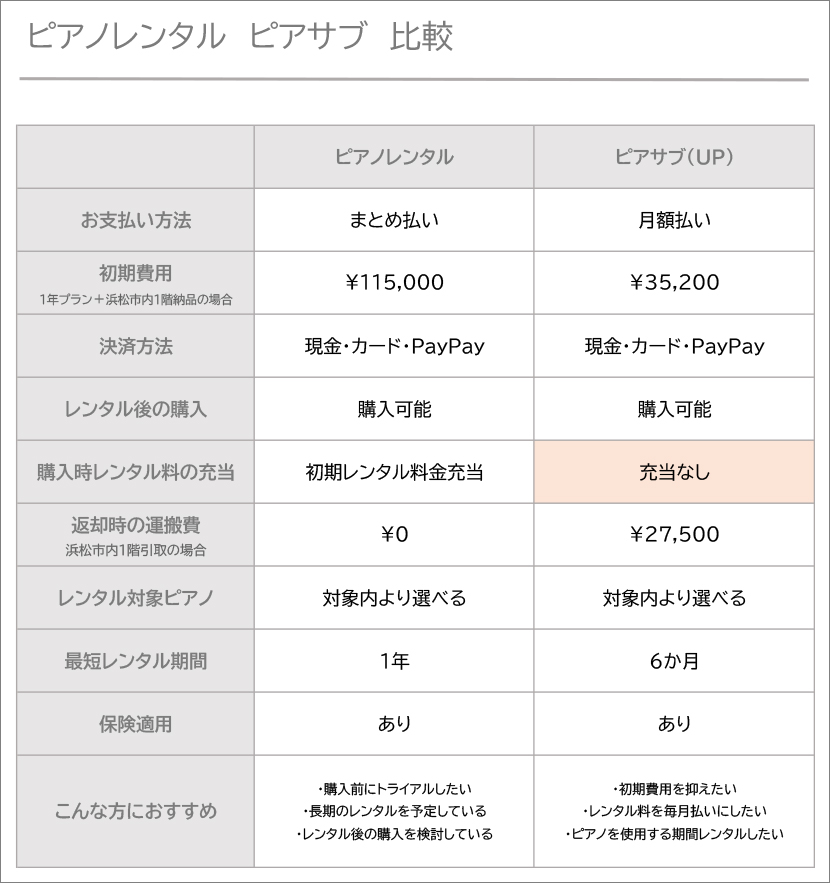 ピアノレンタル　ピアサブ　比較

| | ピアノレンタル | ピアサブ(UP) |
|---|---|---|
| お支払い方法 | まとめ払い | 月額払い |
| 初期費用 1年プラン＋浜松市内1階納品の場合 | ¥115,000 | ¥35,200 |
| 決済方法 | 現金・カード・PayPay | 現金・カード・PayPay |
| レンタル後の購入 | 購入可能 | 購入可能 |
| 購入時レンタル料の充当 | 初期レンタル料金充当 | 充当なし |
| 返却時の運搬費 浜松市内1階引取の場合 | ¥0 | ¥27,500 |
| レンタル対象ピアノ | 対象内より選べる | 対象内より選べる |
| 最短レンタル期間 | 1年 | 6か月 |
| 保険適用 | あり | あり |
| こんな方におすすめ | ・購入前にトライアルしたい ・長期のレンタルを予定している ・レンタル後の購入を検討している | ・初期費用を抑えたい ・レンタル料を毎月払いにしたい ・ピアノを使用する期間レンタルしたい |